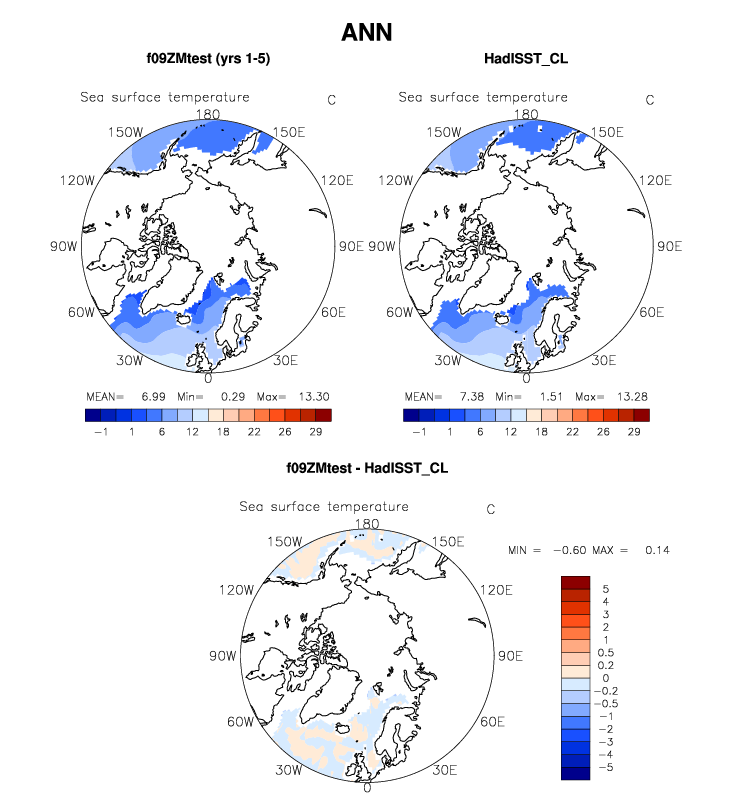 ANN

f09ZMtest (yrs 1-5)

Sea surface temperature C

180
150W 150E
120W 120E
90W 90E
60W 60E
30W 30E
0

MEAN= 6.99 Min= 0.29 Max= 13.30

−1 1 6 12 18 22 26 29

HadISST_CL

Sea surface temperature C

180
150W 150E
120W 120E
90W 90E
60W 60E
30W 30E
0

MEAN= 7.38 Min= 1.51 Max= 13.28

−1 1 6 12 18 22 26 29

f09ZMtest - HadISST_CL

Sea surface temperature C

180
150W 150E
120W 120E
90W 90E
60W 60E
30W 30E
0

MIN = −0.60 MAX = 0.14

5
4
3
2
1
0.5
0.2
0
−0.2
−0.5
−1
−2
−3
−4
−5